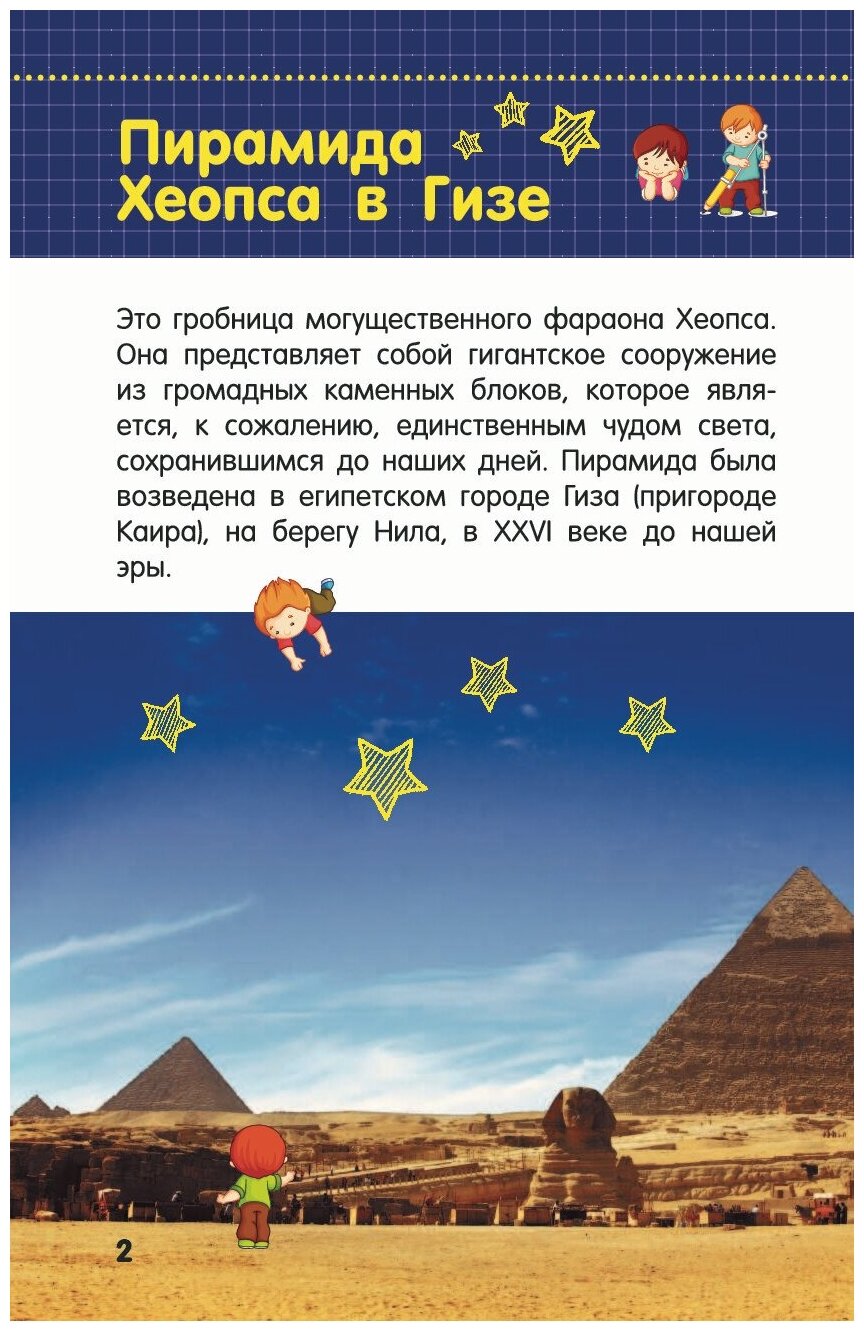 Пирамида Хеопса в Гизе

Это гробница могущественного фараона Хеопса. Она представляет собой гигантское сооружение из громадных каменных блоков, которое является, к сожалению, единственным чудом света, сохранившимся до наших дней. Пирамида была возведена в египетском городе Гиза (пригороде Каира), на берегу Нила, в XXVI веке до нашей эры.

2